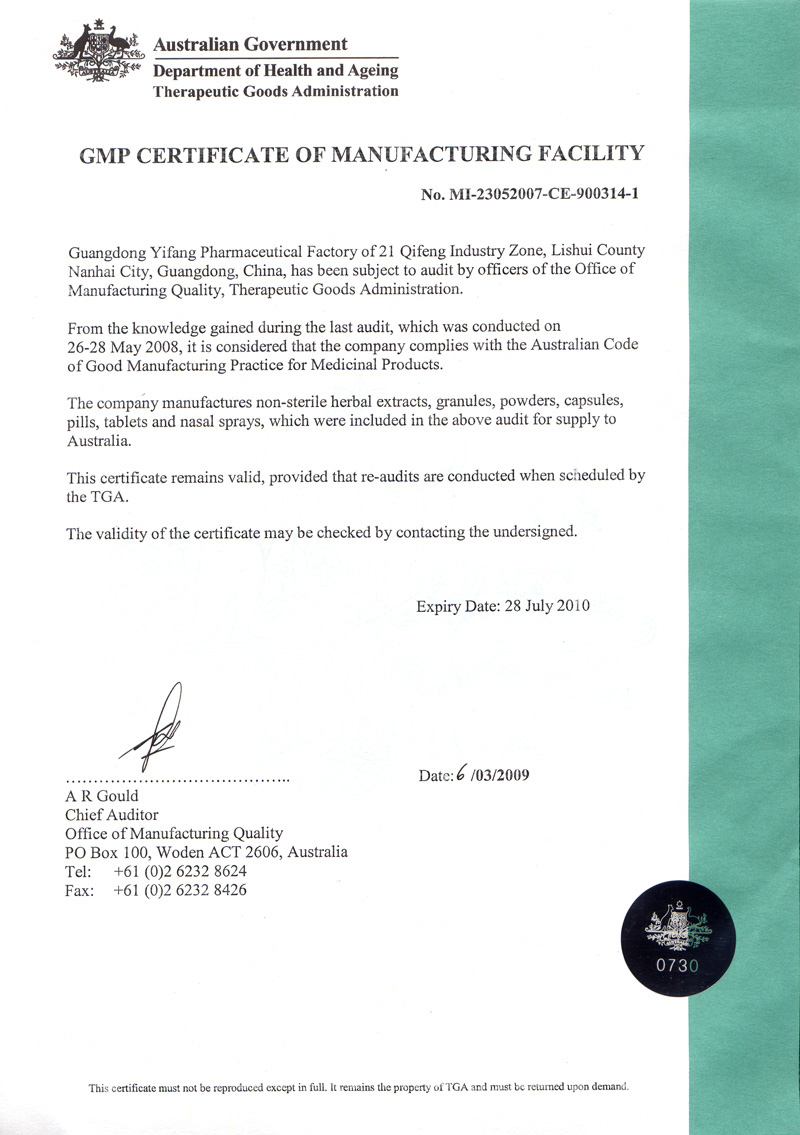 Australian Government
Department of Health and Ageing
Therapeutic Goods Administration

GMP CERTIFICATE OF MANUFACTURING FACILITY

No. MI-23052007-CE-900314-1

Guangdong Yifang Pharmaceutical Factory of 21 Qifeng Industry Zone, Lishui County Nanhai City, Guangdong, China, has been subject to audit by officers of the Office of Manufacturing Quality, Therapeutic Goods Administration.

From the knowledge gained during the last audit, which was conducted on 26-28 May 2008, it is considered that the company complies with the Australian Code of Good Manufacturing Practice for Medicinal Products.

The company manufactures non-sterile herbal extracts, granules, powders, capsules, pills, tablets and nasal sprays, which were included in the above audit for supply to Australia.

This certificate remains valid, provided that re-audits are conducted when scheduled by the TGA.

The validity of the certificate may be checked by contacting the undersigned.

Expiry Date: 28 July 2010

........................................

Date: 6 /03/2009

A R Gould
Chief Auditor
Office of Manufacturing Quality
PO Box 100, Woden ACT 2606, Australia
Tel: +61 (0)2 6232 8624
Fax: +61 (0)2 6232 8426

0730

This certificate must not be reproduced except in full. It remains the property of TGA and must be returned upon demand.